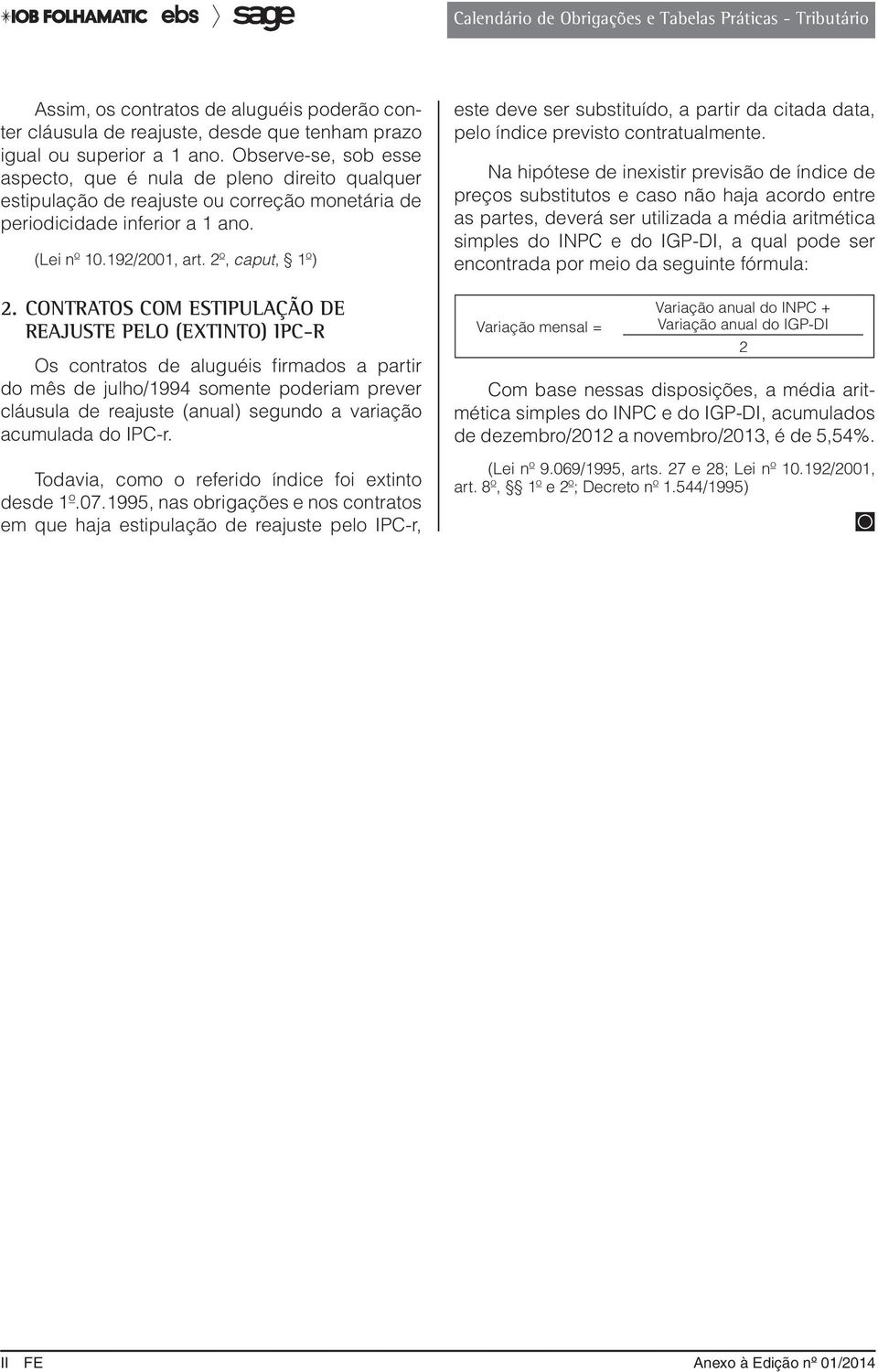 IOB FOLHAMATIC ebs sage

Calendário de Obrigações e Tabelas Práticas - Tributário

Assim, os contratos de aluguéis poderão conter cláusula de reajuste, desde que tenham prazo igual ou superior a 1 ano. Observe-se, sob esse aspecto, que é nula de pleno direito qualquer estipulação de reajuste ou correção monetária de periodicidade inferior a 1 ano.

(Lei nº 10.192/2001, art. 2º, caput, § 1º)

2. CONTRATOS COM ESTIPULAÇÃO DE REAJUSTE PELO (EXTINTO) IPC-R

Os contratos de aluguéis firmados a partir do mês de julho/1994 somente poderiam prever cláusula de reajuste (anual) segundo a variação acumulada do IPC-r.

Todavia, como o referido índice foi extinto desde 1º.07.1995, nas obrigações e nos contratos em que haja estipulação de reajuste pelo IPC-r, este deve ser substituído, a partir da citada data, pelo índice previsto contratualmente.

Na hipótese de inexistir previsão de índice de preços substitutos e caso não haja acordo entre as partes, deverá ser utilizada a média aritmética simples do INPC e do IGP-DI, a qual pode ser encontrada por meio da seguinte fórmula:

Variação mensal = $\frac{\text{Variação anual do INPC + Variação anual do IGP-DI}}{2}$

Com base nessas disposições, a média aritmética simples do INPC e do IGP-DI, acumulados de dezembro/2012 a novembro/2013, é de 5,54%.

(Lei nº 9.069/1995, arts. 27 e 28; Lei nº 10.192/2001, art. 8º, §§ 1º e 2º; Decreto nº 1.544/1995)

II FE

Anexo à Edição nº 01/2014